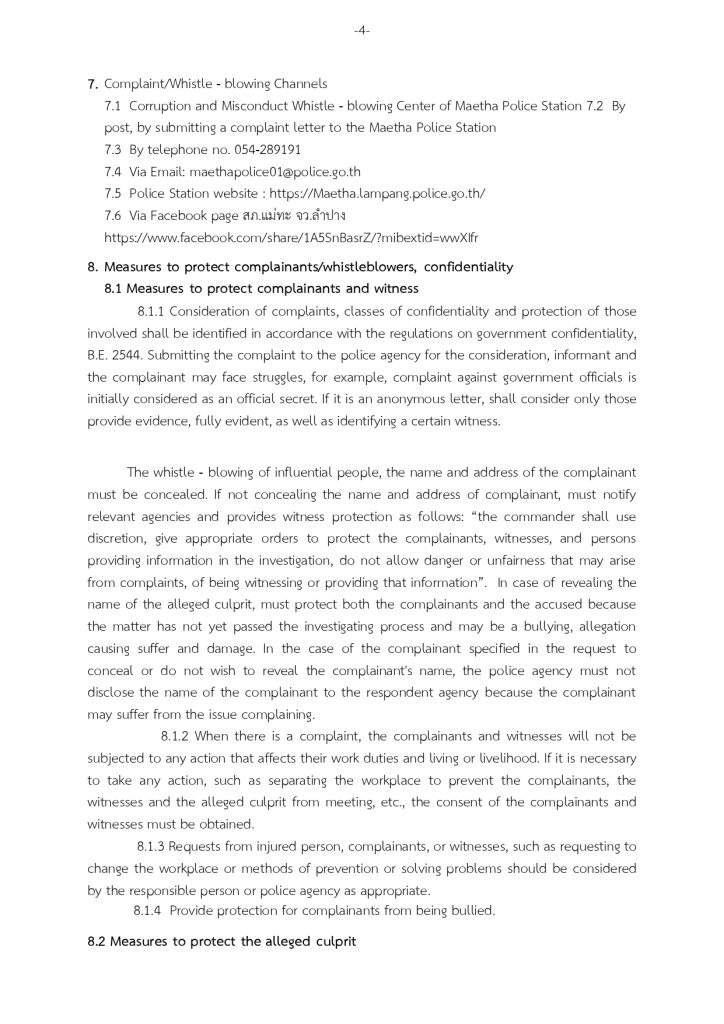 -4-

7. Complaint/Whistle - blowing Channels
7.1 Corruption and Misconduct Whistle - blowing Center of Maetha Police Station 7.2 By post, by submitting a complaint letter to the Maetha Police Station
7.3 By telephone no. 054-289191
7.4 Via Email: maethapolice01@police.go.th
7.5 Police Station website : https://Maetha.lampang.police.go.th/
7.6 Via Facebook page สภ.แม่ทะ จว.ลำปาง
https://www.facebook.com/share/1A5SnBasrZ/?mibextid=wwXIfr

8. Measures to protect complainants/whistleblowers, confidentiality
8.1 Measures to protect complainants and witness

8.1.1 Consideration of complaints, classes of confidentiality and protection of those involved shall be identified in accordance with the regulations on government confidentiality, B.E. 2544. Submitting the complaint to the police agency for the consideration, informant and the complainant may face struggles, for example, complaint against government officials is initially considered as an official secret. If it is an anonymous letter, shall consider only those provide evidence, fully evident, as well as identifying a certain witness.

The whistle - blowing of influential people, the name and address of the complainant must be concealed. If not concealing the name and address of complainant, must notify relevant agencies and provides witness protection as follows: “the commander shall use discretion, give appropriate orders to protect the complainants, witnesses, and persons providing information in the investigation, do not allow danger or unfairness that may arise from complaints, of being witnessing or providing that information”. In case of revealing the name of the alleged culprit, must protect both the complainants and the accused because the matter has not yet passed the investigating process and may be a bullying, allegation causing suffer and damage. In the case of the complainant specified in the request to conceal or do not wish to reveal the complainant's name, the police agency must not disclose the name of the complainant to the respondent agency because the complainant may suffer from the issue complaining.

8.1.2 When there is a complaint, the complainants and witnesses will not be subjected to any action that affects their work duties and living or livelihood. If it is necessary to take any action, such as separating the workplace to prevent the complainants, the witnesses and the alleged culprit from meeting, etc., the consent of the complainants and witnesses must be obtained.

8.1.3 Requests from injured person, complainants, or witnesses, such as requesting to change the workplace or methods of prevention or solving problems should be considered by the responsible person or police agency as appropriate.

8.1.4 Provide protection for complainants from being bullied.

8.2 Measures to protect the alleged culprit